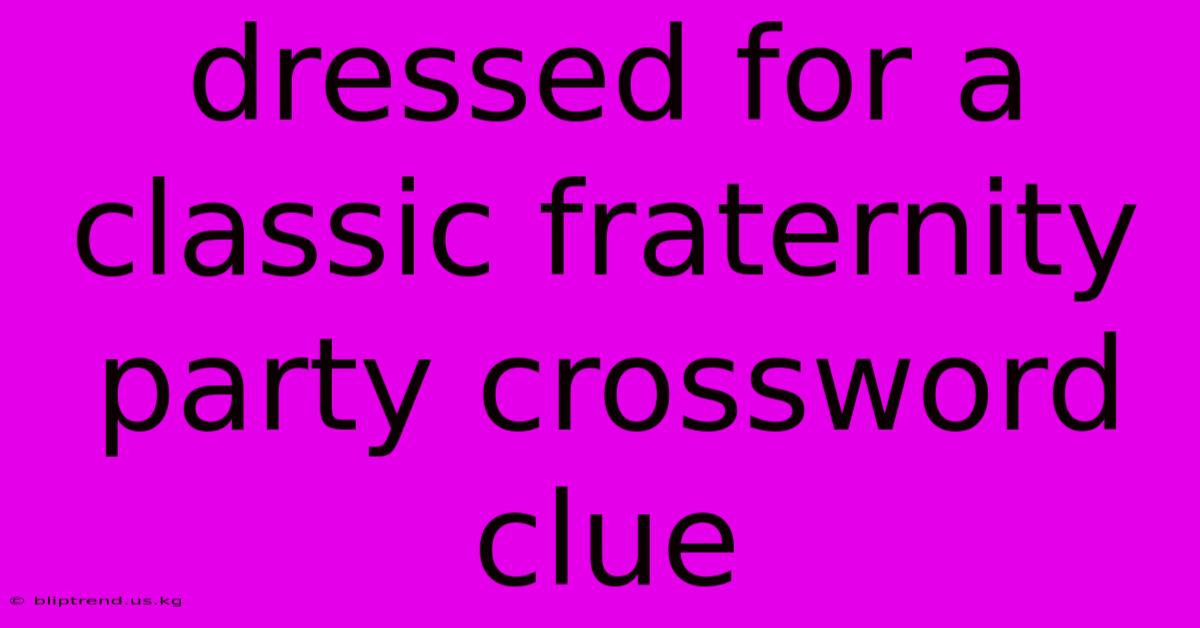 dressed for a classic fraternity party crossword clue

© bliptrend.us.kg